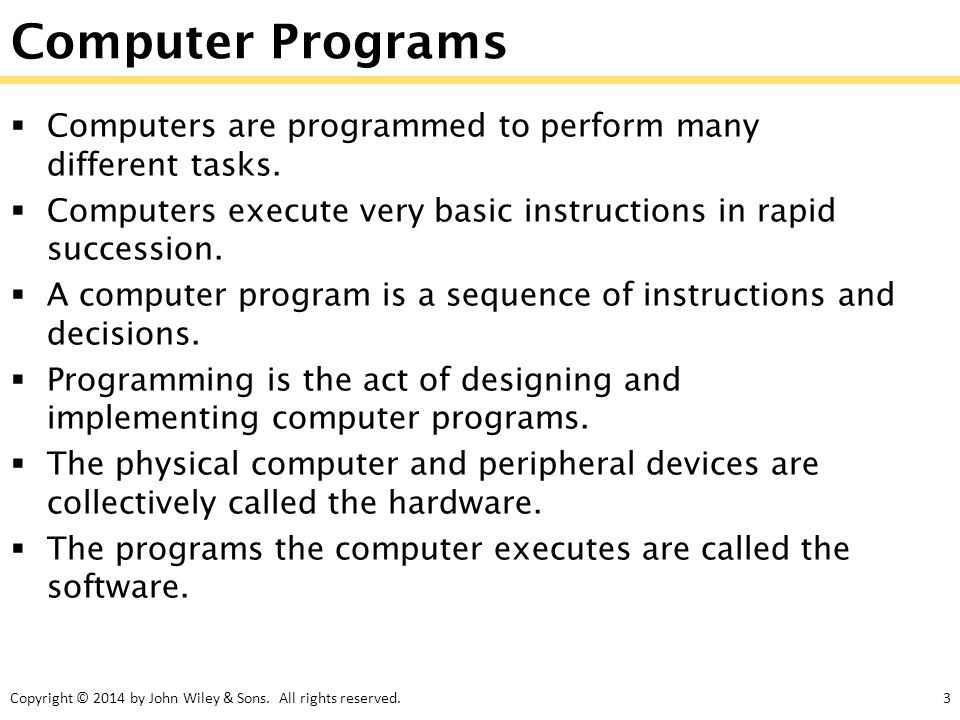 Computer Programs

▪ Computers are programmed to perform many different tasks.

▪ Computers execute very basic instructions in rapid succession.

▪ A computer program is a sequence of instructions and decisions.

▪ Programming is the act of designing and implementing computer programs.

▪ The physical computer and peripheral devices are collectively called the hardware.

▪ The programs the computer executes are called the software.

Copyright © 2014 by John Wiley & Sons. All rights reserved.

3